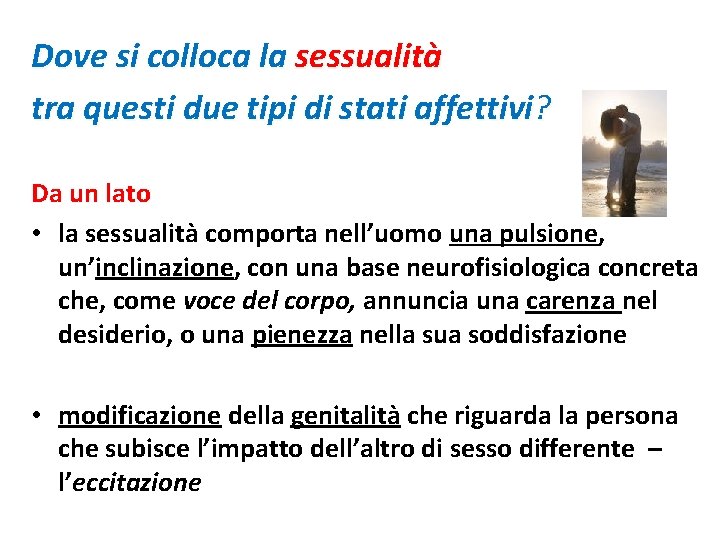 Dove si colloca la sessualità tra questi due tipi di stati affettivi?

Da un lato

• la sessualità comporta nell'uomo una pulsione, un'inclinazione, con una base neurofisiologica concreta che, come voce del corpo, annuncia una carenza nel desiderio, o una pienezza nella sua soddisfazione

• modificazione della genitalità che riguarda la persona che subisce l'impatto dell'altro di sesso differente – l'eccitazione